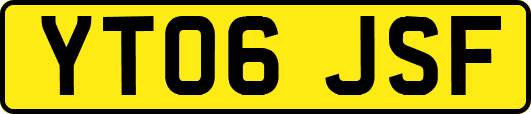 YT06 JSF